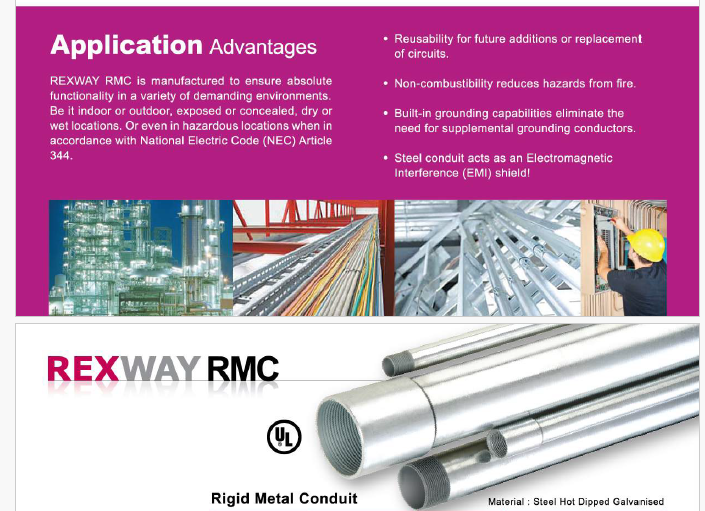 Application Advantages

REXWAY RMC is manufactured to ensure absolute functionality in a variety of demanding environments. Be it indoor or outdoor, exposed or concealed, dry or wet locations. Or even in hazardous locations when in accordance with National Electric Code (NEC) Article 344.

• Reusability for future additions or replacement of circuits.

• Non-combustibility reduces hazards from fire.

• Built-in grounding capabilities eliminate the need for supplemental grounding conductors.

• Steel conduit acts as an Electromagnetic Interference (EMI) shield!

REXWAY RMC

UL

Rigid Metal Conduit

Material : Steel Hot Dipped Galvanised